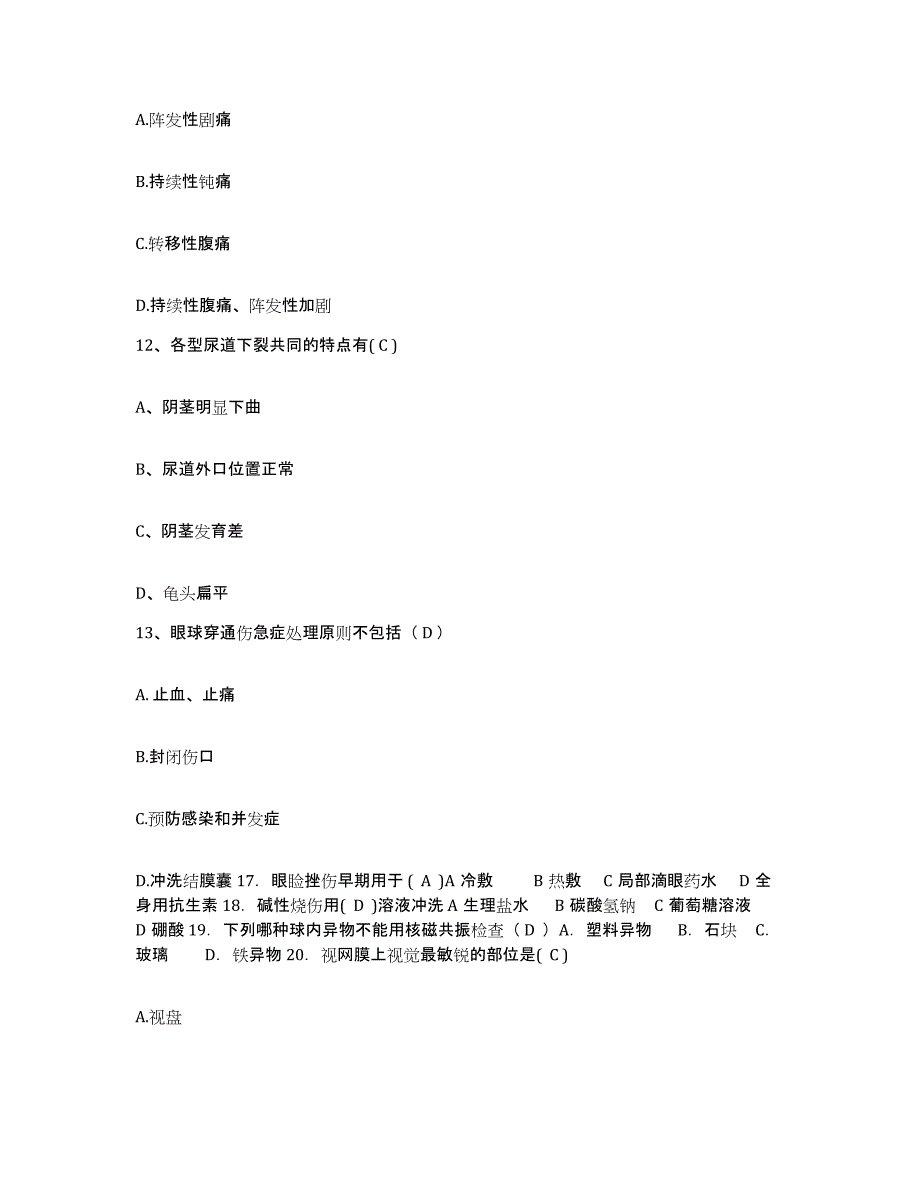 A.阵发性剧痛

B.持续性钝痛

C.转移性腹痛

D.持续性腹痛、阵发性加剧

12、各型尿道下裂共同的特点有( C )

A、阴茎明显下曲

B、尿道外口位置正常

C、阴茎发育差

D、龟头扁平

13、眼球穿通伤急症处理原则不包括（ D ）

A. 止血、止痛

B.封闭伤口

C.预防感染和并发症

D.冲洗结膜囊 17. 眼睑挫伤早期用于 ( A )A 冷敷 B 热敷 C 局部滴眼药水 D 全身用抗生素 18. 碱性烧伤用( D )溶液冲洗 A 生理盐水 B 碳酸氢钠 C 葡萄糖溶液 D 硼酸 19. 下列哪种球内异物不能用核磁共振检查（ D ） A. 塑料异物 B. 石块 C. 玻璃 D. 铁异物 20. 视网膜上视觉最敏锐的部位是( C )

A.视盘